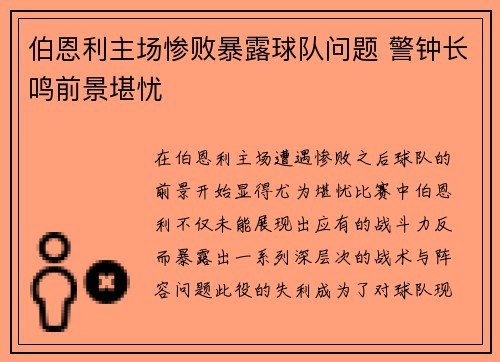 伯恩利主场惨败暴露球队问题 警钟长鸣前景堪忧

在伯恩利主场遭遇惨败之后球队的前景开始显得尤为堪忧比赛中伯恩利不仅未能展现出应有的战斗力反而暴露出一系列深层次的战术与阵容问题此役的失利成为了对球队现